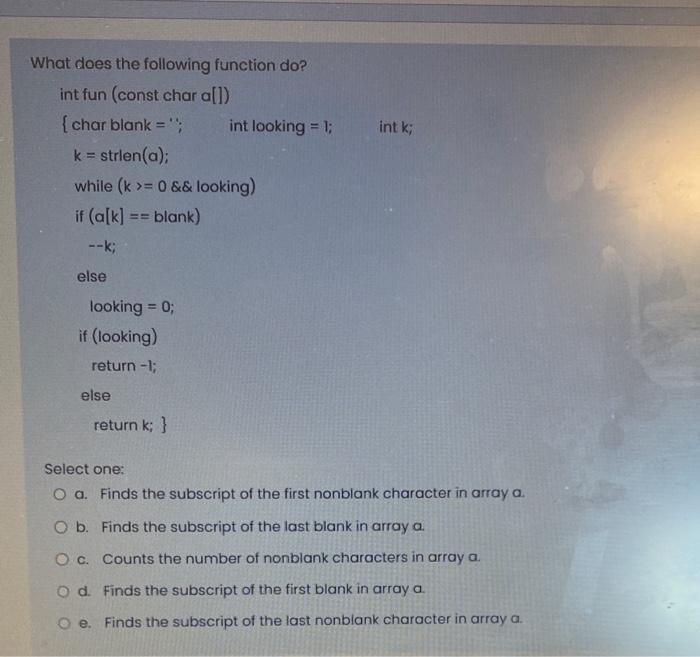 What does the following function do?

int fun (const char a[])

{ char blank = ' ';     int looking = 1;     int k;

k = strlen(a);

while (k >= 0 && looking)

if (a[k] == blank)

--k;

else

looking = 0;

if (looking)

return -1;

else

return k; }

Select one:

a. Finds the subscript of the first nonblank character in array a.

b. Finds the subscript of the last blank in array a.

c. Counts the number of nonblank characters in array a.

d. Finds the subscript of the first blank in array a.

e. Finds the subscript of the last nonblank character in array a.